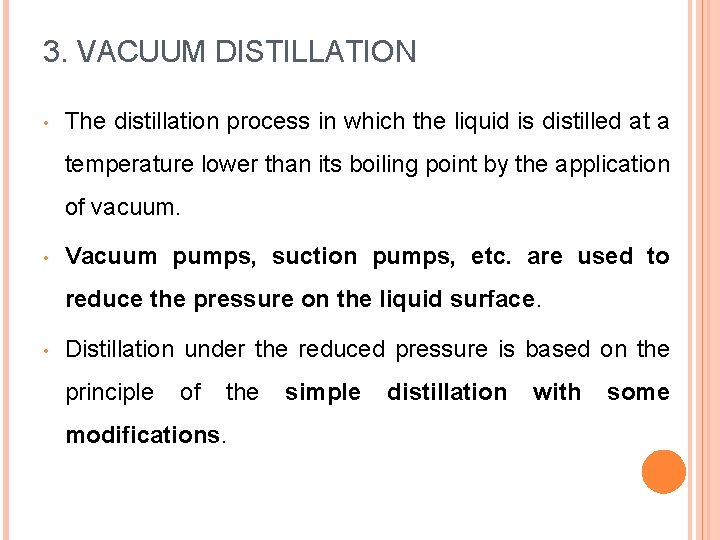 3. VACUUM DISTILLATION

• The distillation process in which the liquid is distilled at a temperature lower than its boiling point by the application of vacuum.

• Vacuum pumps, suction pumps, etc. are used to reduce the pressure on the liquid surface.

• Distillation under the reduced pressure is based on the principle of the simple distillation with some modifications.